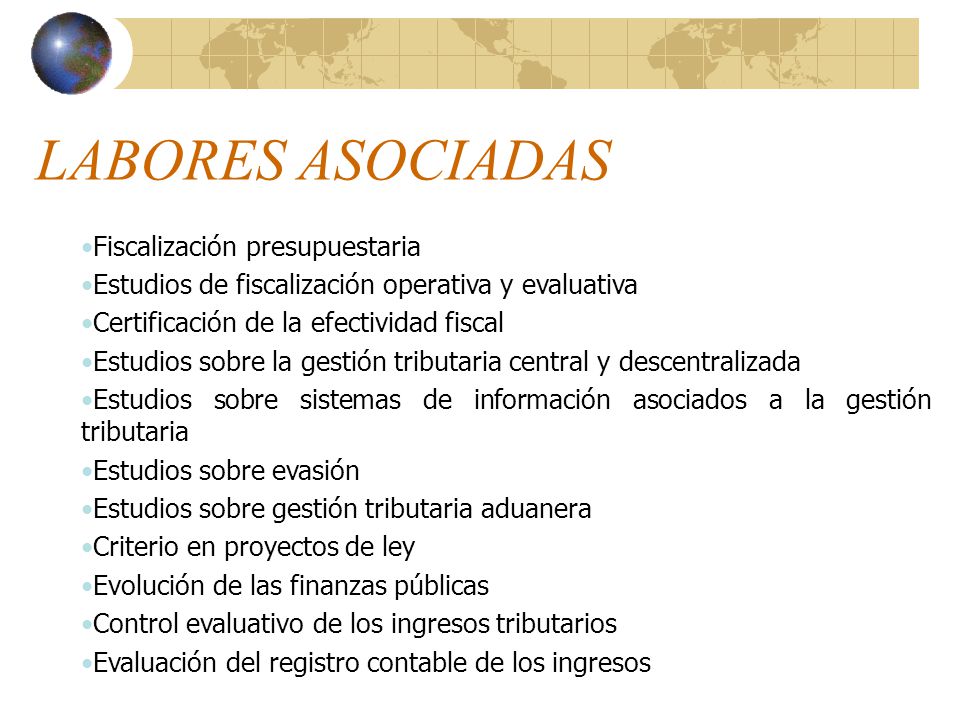 LABORES ASOCIADAS

•Fiscalización presupuestaria
•Estudios de fiscalización operativa y evaluativa
•Certificación de la efectividad fiscal
•Estudios sobre la gestión tributaria central y descentralizada
•Estudios sobre sistemas de información asociados a la gestión tributaria
•Estudios sobre evasión
•Estudios sobre gestión tributaria aduanera
•Criterio en proyectos de ley
•Evolución de las finanzas públicas
•Control evaluativo de los ingresos tributarios
•Evaluación del registro contable de los ingresos